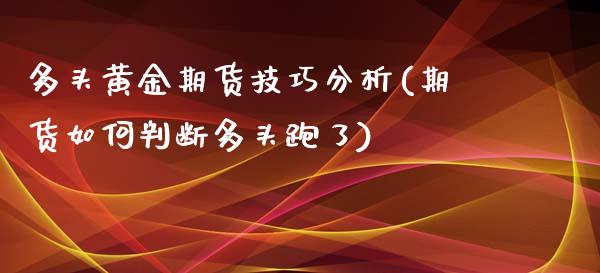 多头黄金期货技巧分析(期货如何判断多头跑了)